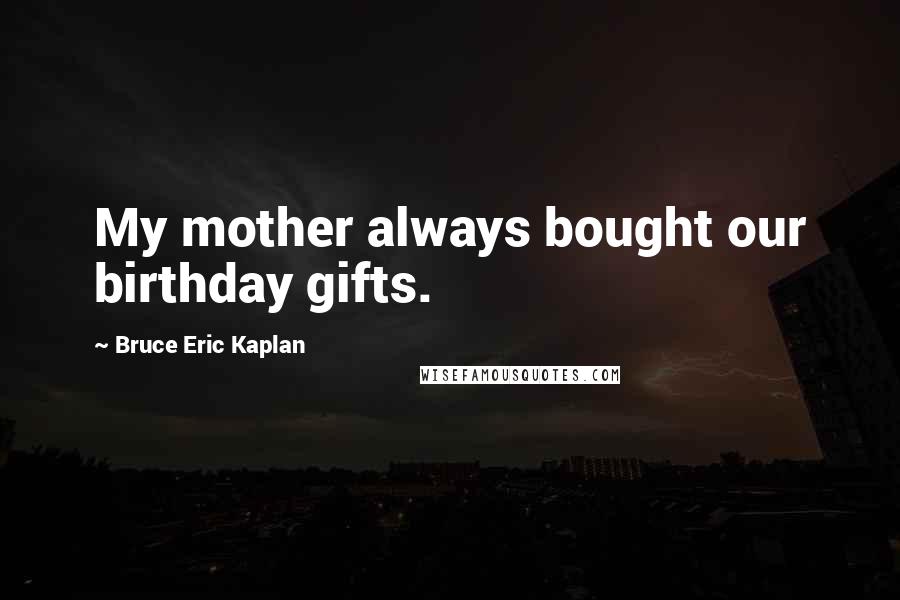 My mother always bought our birthday gifts.

~ Bruce Eric Kaplan

WISEFAMOUSQUOTES.COM